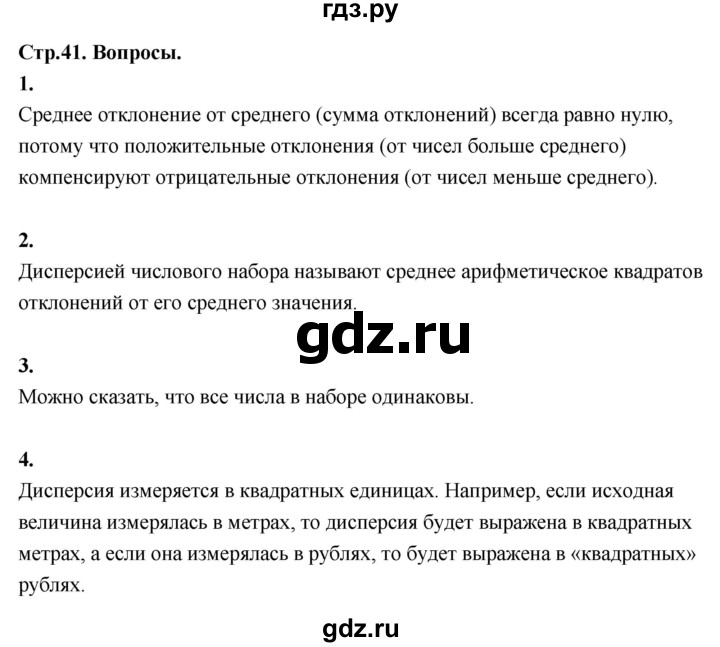 гдз.ру

Стр.41. Вопросы.

1.
Среднее отклонение от среднего (сумма отклонений) всегда равно нулю, потому что положительные отклонения (от чисел больше среднего) компенсируют отрицательные отклонения (от чисел меньше среднего).

2.
Дисперсией числового набора называют среднее арифметическое квадратов отклонений от его среднего значения.

gdz.ru

3.
Можно сказать, что все числа в наборе одинаковы.

4.
Дисперсия измеряется в квадратных единицах. Например, если исходная величина измерялась в метрах, то дисперсия будет выражена в квадратных метрах, а если она измерялась в рублях, то будет выражена в «квадратных» рублях.

gdz.ru